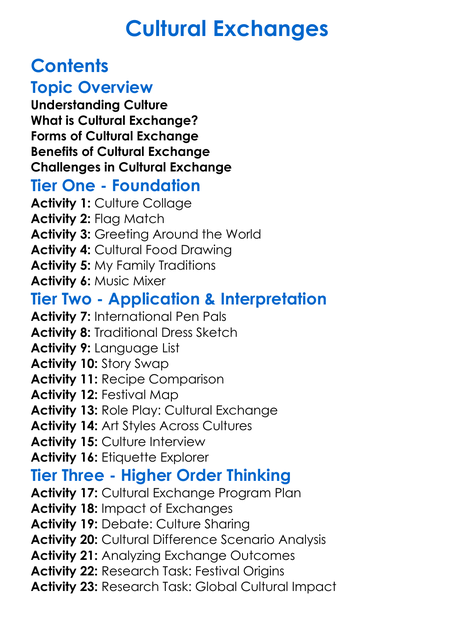 Cultural Exchanges

Contents

Topic Overview

Understanding Culture
What is Cultural Exchange?
Forms of Cultural Exchange
Benefits of Cultural Exchange
Challenges in Cultural Exchange

Tier One - Foundation

Activity 1: Culture Collage
Activity 2: Flag Match
Activity 3: Greeting Around the World
Activity 4: Cultural Food Drawing
Activity 5: My Family Traditions
Activity 6: Music Mixer

Tier Two - Application & Interpretation

Activity 7: International Pen Pals
Activity 8: Traditional Dress Sketch
Activity 9: Language List
Activity 10: Story Swap
Activity 11: Recipe Comparison
Activity 12: Festival Map
Activity 13: Role Play: Cultural Exchange
Activity 14: Art Styles Across Cultures
Activity 15: Culture Interview
Activity 16: Etiquette Explorer

Tier Three - Higher Order Thinking

Activity 17: Cultural Exchange Program Plan
Activity 18: Impact of Exchanges
Activity 19: Debate: Culture Sharing
Activity 20: Cultural Difference Scenario Analysis
Activity 21: Analyzing Exchange Outcomes
Activity 22: Research Task: Festival Origins
Activity 23: Research Task: Global Cultural Impact